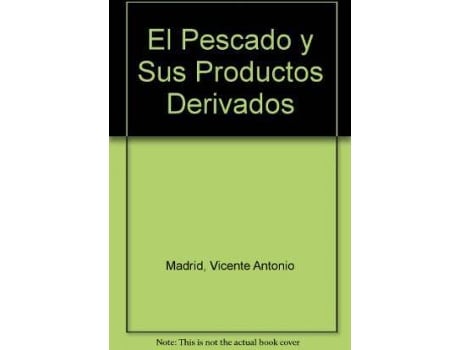 El Pescado y Sus Productos Derivados

Madrid, Vicente Antonio

Note: This is not the actual book cover